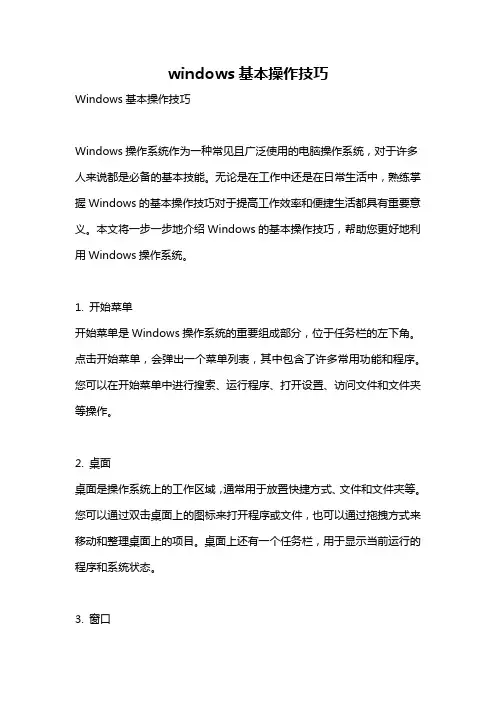 windows 基本操作技巧

Windows 基本操作技巧

Windows 操作系统作为一种常见且广泛使用的电脑操作系统，对于许多人来说都是必备的基本技能。无论是在工作中还是在日常生活中，熟练掌握 Windows 的基本操作技巧对于提高工作效率和便捷生活都具有重要意义。本文将一步一步地介绍 Windows 的基本操作技巧，帮助您更好地利用 Windows 操作系统。

1. 开始菜单
开始菜单是 Windows 操作系统的重要组成部分，位于任务栏的左下角。点击开始菜单，会弹出一个菜单列表，其中包含了许多常用功能和程序。您可以在开始菜单中进行搜索、运行程序、打开设置、访问文件和文件夹等操作。

2. 桌面
桌面是操作系统上的工作区域，通常用于放置快捷方式、文件和文件夹等。您可以通过双击桌面上的图标来打开程序或文件，也可以通过拖拽方式来移动和整理桌面上的项目。桌面上还有一个任务栏，用于显示当前运行的程序和系统状态。

3. 窗口